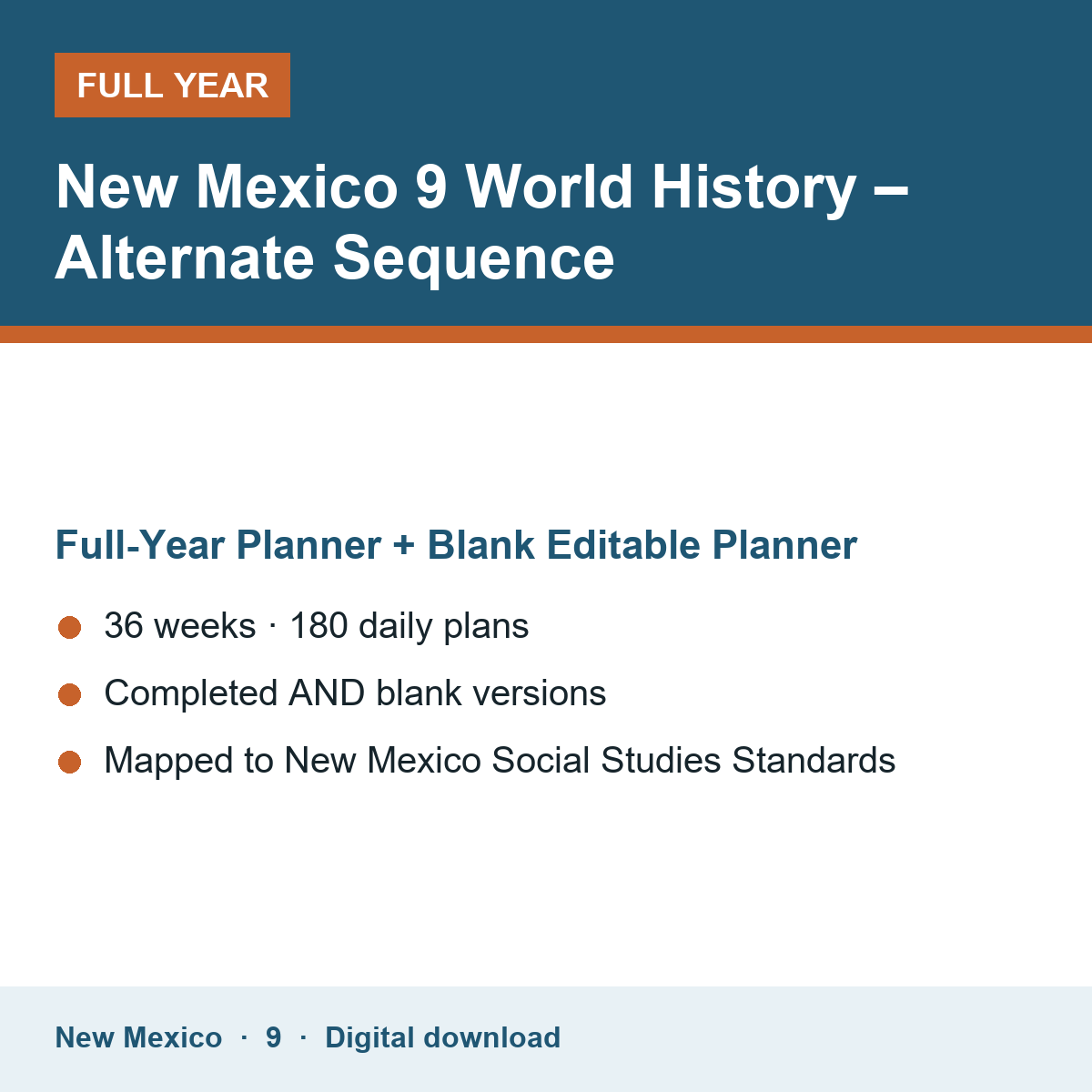 FULL YEAR

New Mexico 9 World History – Alternate Sequence

Full-Year Planner + Blank Editable Planner

• 36 weeks · 180 daily plans
• Completed AND blank versions
• Mapped to New Mexico Social Studies Standards

New Mexico · 9 · Digital download